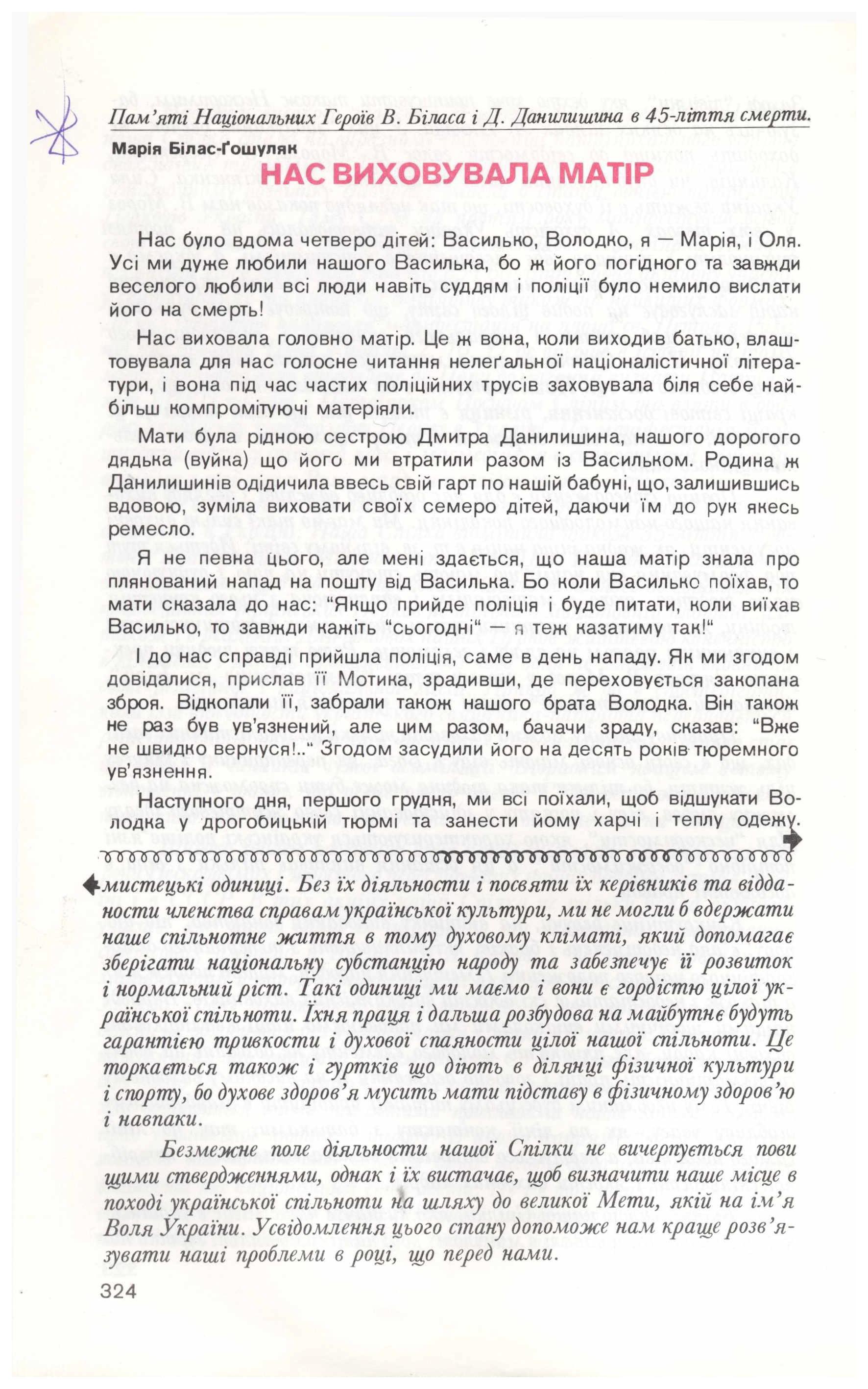 Пам'яті Національних Героїв В. Біласа і Д. Данилишина в 45-ліття смерти.

Марія Білас-Ґошуляк

НАС ВИХОВУВАЛА МАТІР

Нас було вдома четверо дітей: Василько, Володко, я — Марія, і Оля. Усі ми дуже любили нашого Василька, бо ж його погідного та завжди веселого любили всі люди навіть суддям і поліції було немило вислати його на смерть!

Нас виховала головно матір. Це ж вона, коли виходив батько, влаштовувала для нас голосне читання нелеґальної націоналістичної літератури, і вона під час частих поліційних трусів заховувала біля себе найбільш компромітуючі матеріяли.

Мати була рідною сестрою Дмитра Данилишина, нашого дорогого дядька (вуйка) що його ми втратили разом із Васильком. Родина ж Данилишинів одідичила ввесь свій гарт по нашій бабуні, що, залишившись вдовою, зуміла виховати своїх семеро дітей, даючи їм до рук якесь ремесло.

Я не певна цього, але мені здається, що наша матір знала про плянований напад на пошту від Василька. Бо коли Василько поїхав, то мати сказала до нас: "Якщо прийде поліція і буде питати, коли виїхав Василько, то завжди кажіть "сьогодні" — я теж казатиму так!"

І до нас справді прийшла поліція, саме в день нападу. Як ми згодом довідалися, прислав її Мотика, зрадивши, де переховується закопана зброя. Відкопали її, забрали також нашого брата Володка. Він також не раз був ув'язнений, але цим разом, бачачи зраду, сказав: "Вже не швидко вернуся!.." Згодом засудили його на десять років тюремного ув'язнення.

Наступного дня, першого грудня, ми всі поїхали, щоб відшукати Володка у дрогобицькій тюрмі та занести йому харчі і теплу одежу.

мистецькі одиниці. Без їх діяльности і посвяти їх керівників та відданости членства справам української культури, ми не могли б вдержати наше спільнотне життя в тому духовому кліматі, який допомагає зберігати національну субстанцію народу та забезпечує її розвиток і нормальний ріст. Такі одиниці ми маємо і вони є гордістю цілої української спільноти. Їхня праця і дальша розбудова на майбутнє будуть гарантією тривкости і духової спаяности цілої нашої спільноти. Це торкається також і гуртків що діють в ділянці фізичної культури і спорту, бо духове здоров'я мусить мати підставу в фізичному здоров'ю і навпаки.

Безмежне поле діяльности нашої Спілки не вичерпується повищими ствердженнями, однак і їх вистачає, щоб визначити наше місце в поході української спільноти на шляху до великої Мети, якій на ім'я Воля України. Усвідомлення цього стану допоможе нам краще розв'язувати наші проблеми в році, що перед нами.

324